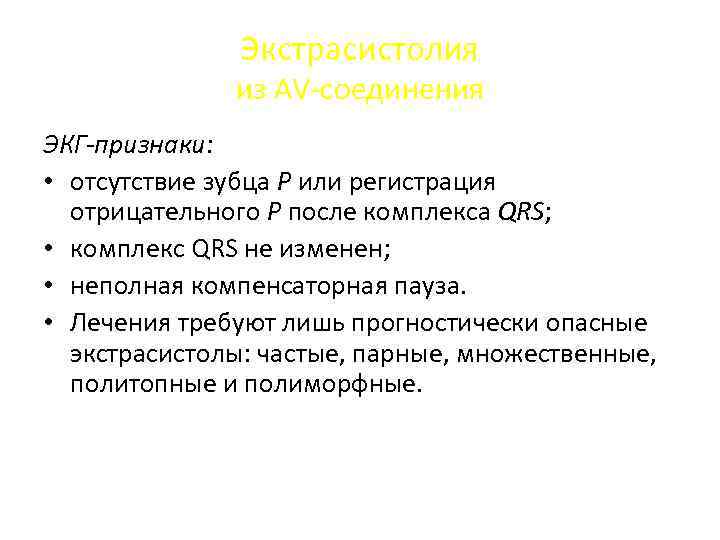 Экстрасистолия
из AV-соединения

ЭКГ-признаки:

• отсутствие зубца P или регистрация отрицательного P после комплекса QRS;
• комплекс QRS не изменен;
• неполная компенсаторная пауза.
• Лечения требуют лишь прогностически опасные экстрасистолы: частые, парные, множественные, политопные и полиморфные.